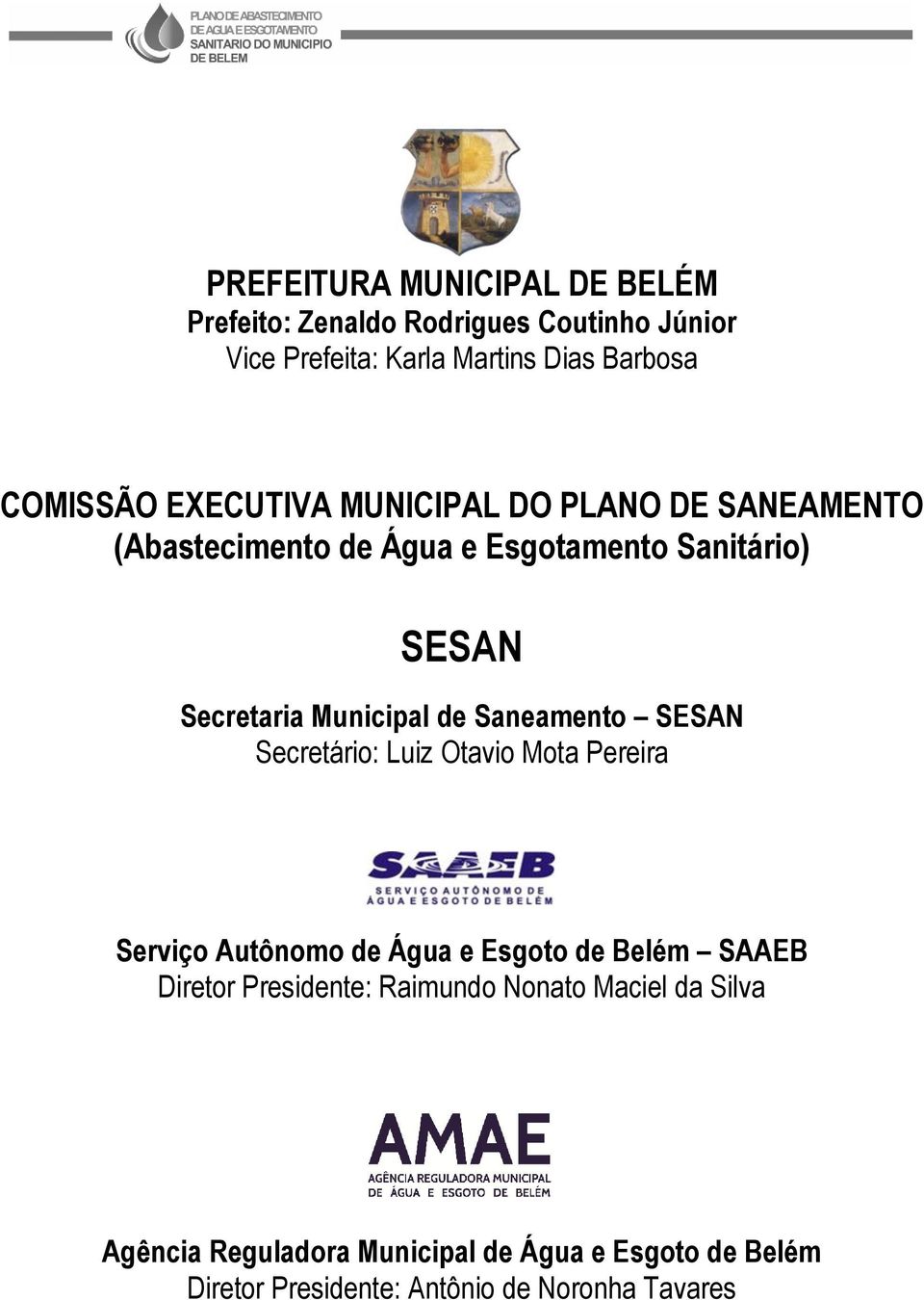 PLANO DE ABASTECIMENTO DE AGUA E ESGOTAMENTO SANITARIO DO MUNICIPIO DE BELEM

PREFEITURA MUNICIPAL DE BELÉM
Prefeito: Zenaldo Rodrigues Coutinho Júnior
Vice Prefeita: Karla Martins Dias Barbosa

COMISSÃO EXECUTIVA MUNICIPAL DO PLANO DE SANEAMENTO
(Abastecimento de Água e Esgotamento Sanitário)

SESAN

Secretaria Municipal de Saneamento – SESAN
Secretário: Luiz Otavio Mota Pereira

SAAEB
SERVIÇO AUTÔNOMO DE ÁGUA E ESGOTO DE BELÉM

Serviço Autônomo de Água e Esgoto de Belém – SAAEB
Diretor Presidente: Raimundo Nonato Maciel da Silva

AMAE
AGÊNCIA REGULADORA MUNICIPAL DE ÁGUA E ESGOTO DE BELÉM

Agência Reguladora Municipal de Água e Esgoto de Belém
Diretor Presidente: Antônio de Noronha Tavares